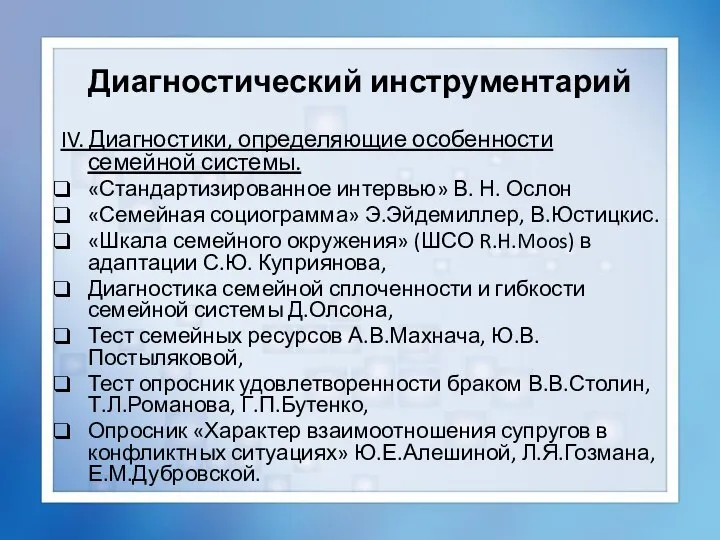 Диагностический инструментарий

IV. Диагностики, определяющие особенности семейной системы.

❑ «Стандартизированное интервью» В. Н. Ослон
❑ «Семейная социограмма» Э.Эйдемиллер, В.Юстицкис.
❑ «Шкала семейного окружения» (ШСО R.H.Moos) в адаптации С.Ю. Куприянова,
❑ Диагностика семейной сплоченности и гибкости семейной системы Д.Олсона,
❑ Тест семейных ресурсов А.В.Махнача, Ю.В. Постыляковой,
❑ Тест опросник удовлетворенности браком В.В.Столин, Т.Л.Романова, Г.П.Бутенко,
❑ Опросник «Характер взаимоотношения супругов в конфликтных ситуациях» Ю.Е.Алешиной, Л.Я.Гозмана, Е.М.Дубровской.